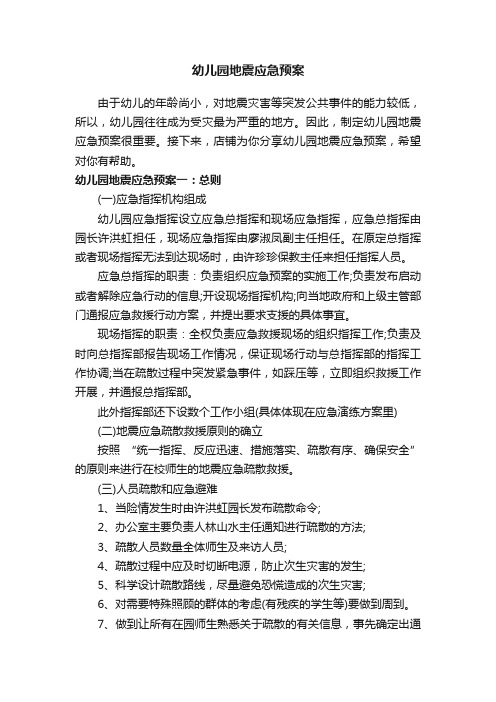 幼儿园地震应急预案

由于幼儿的年龄尚小，对地震灾害等突发公共事件的能力较低，所以，幼儿园往往成为受灾最为严重的地方。因此，制定幼儿园地震应急预案很重要。接下来，店铺为你分享幼儿园地震应急预案，希望对你有帮助。

幼儿园地震应急预案一：总则

(一)应急指挥机构组成

幼儿园应急指挥设立应急总指挥和现场应急指挥，应急总指挥由园长许洪虹担任，现场应急指挥由廖淑凤副主任担任。在原定总指挥或者现场指挥无法到达现场时，由许珍珍保教主任来担任指挥人员。

应急总指挥的职责：负责组织应急预案的实施工作;负责发布启动或者解除应急行动的信息;开设现场指挥机构;向当地政府和上级主管部门通报应急救援行动方案，并提出要求支援的具体事宜。

现场指挥的职责：全权负责应急救援现场的组织指挥工作;负责及时向总指挥部报告现场工作情况，保证现场行动与总指挥部的指挥工作协调;当在疏散过程中突发紧急事件，如踩压等，立即组织救援工作开展，并通报总指挥部。

此外指挥部还下设数个工作小组(具体体现在应急演练方案里)

(二)地震应急疏散救援原则的确立

按照 “统一指挥、反应迅速、措施落实、疏散有序、确保安全”的原则来进行在校师生的地震应急疏散救援。

(三)人员疏散和应急避难

1、当险情发生时由许洪虹园长发布疏散命令;

2、办公室主要负责人林山水主任通知进行疏散的方法;

3、疏散人员数量全体师生及来访人员;

4、疏散过程中应及时切断电源，防止次生灾害的发生;

5、科学设计疏散路线，尽量避免恐慌造成的次生灾害;

6、对需要特殊照顾的群体的考虑(有残疾的学生等)要做到周到。

7、做到让所有在园师生熟悉关于疏散的有关信息，事先确定出通